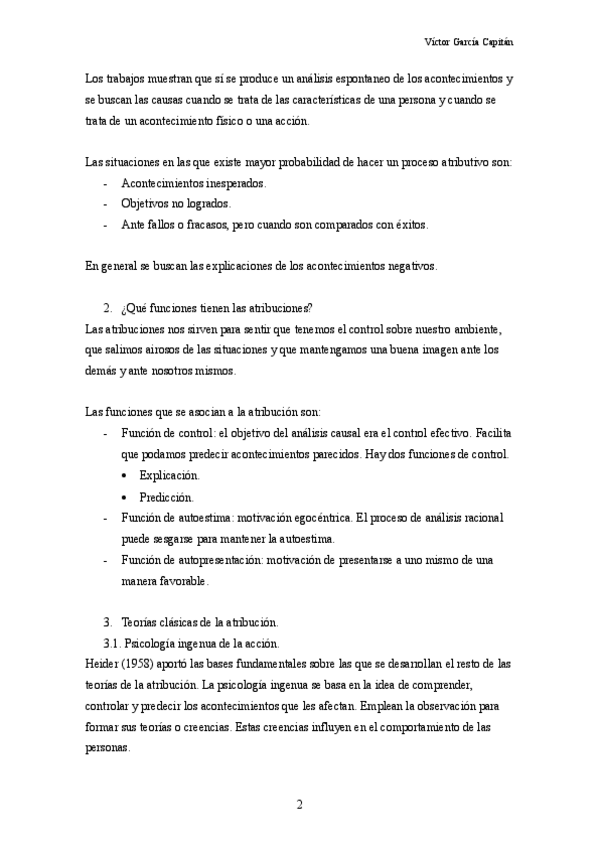 Víctor García Capitán

Los trabajos muestran que sí se produce un análisis espontaneo de los acontecimientos y se buscan las causas cuando se trata de las características de una persona y cuando se trata de un acontecimiento físico o una acción.

Las situaciones en las que existe mayor probabilidad de hacer un proceso atributivo son:
- Acontecimientos inesperados.
- Objetivos no logrados.
- Ante fallos o fracasos, pero cuando son comparados con éxitos.

En general se buscan las explicaciones de los acontecimientos negativos.

2. ¿Qué funciones tienen las atribuciones?
Las atribuciones nos sirven para sentir que tenemos el control sobre nuestro ambiente, que salimos airosos de las situaciones y que mantengamos una buena imagen ante los demás y ante nosotros mismos.

Las funciones que se asocian a la atribución son:
- Función de control: el objetivo del análisis causal era el control efectivo. Facilita que podamos predecir acontecimientos parecidos. Hay dos funciones de control.
  • Explicación.
  • Predicción.
- Función de autoestima: motivación egocéntrica. El proceso de análisis racional puede sesgarse para mantener la autoestima.
- Función de autopresentación: motivación de presentarse a uno mismo de una manera favorable.

3. Teorías clásicas de la atribución.
3.1. Psicología ingenua de la acción.
Heider (1958) aportó las bases fundamentales sobre las que se desarrollan el resto de las teorías de la atribución. La psicología ingenua se basa en la idea de comprender, controlar y predecir los acontecimientos que les afectan. Emplean la observación para formar sus teorías o creencias. Estas creencias influyen en el comportamiento de las personas.

2